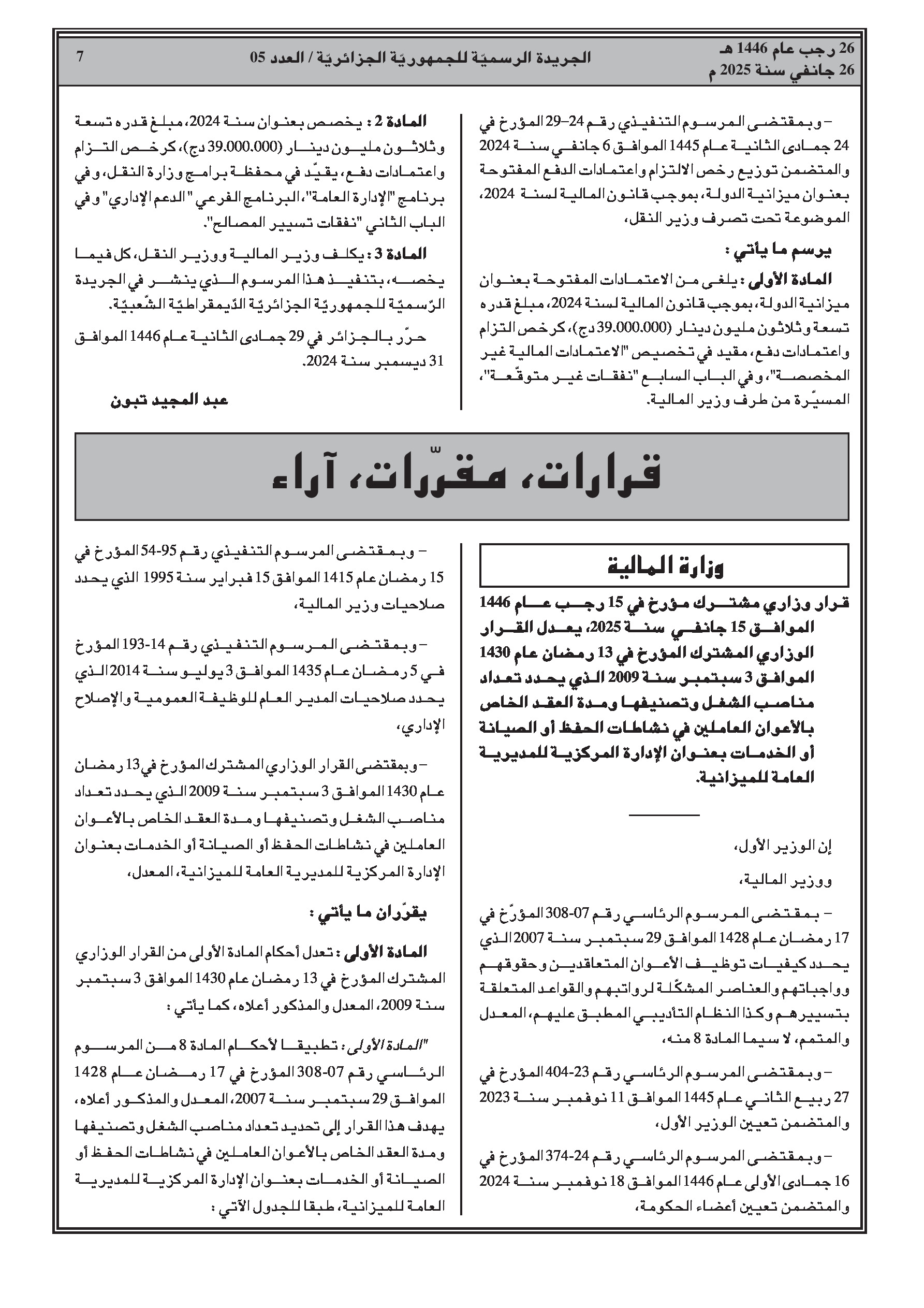 26 رجب عام 1446 هـ
26 جانفي سنة 2025 م

الجريدة الرسميّة للجمهوريّة الجزائريّة / العدد 05

7

– وبمقتضى المرسوم التنفيذي رقم 24–29 المؤرخ في 24 جمادى الثانية عام 1445 الموافق 6 جانفي سنة 2024 والمتضمن توزيع رخص الالتزام واعتمادات الدفع المفتوحة بعنوان ميزانية الدولة، بموجب قانون المالية لسنة 2024، الموضوعة تحت تصرف وزير النقل،

يرسم ما يأتي :

المادة الأولى : يلغى من الاعتمادات المفتوحة بعنوان ميزانية الدولة، بموجب قانون المالية لسنة 2024، مبلغ قدره تسعة وثلاثون مليون دينار (39.000.000 دج)، كرخص التزام واعتمادات دفع، مقيد في تخصيص "الاعتمادات المالية غير المخصصة"، وفي الباب السابع "نفقات غير متوقّعة"، المسيّرة من طرف وزير المالية.

المادة 2 : يخصص بعنوان سنة 2024، مبلغ قدره تسعة وثلاثون مليون دينار (39.000.000 دج)، كرخص التزام واعتمادات دفع، يقيّد في محفظة برامج وزارة النقل، وفي برنامج "الإدارة العامة"، البرنامج الفرعي "الدعم الإداري" وفي الباب الثاني "نفقات تسيير المصالح".

المادة 3 : يكلف وزير المالية ووزير النقل، كل فيما يخصه، بتنفيذ هذا المرسوم الذي ينشر في الجريدة الرّسميّة للجمهوريّة الجزائريّة الدّيمقراطيّة الشّعبيّة.

حرّر بالجزائر في 29 جمادى الثانية عام 1446 الموافق 31 ديسمبر سنة 2024.

عبد المجيد تبون

قرارات، مقرّرات، آراء

وزارة المالية

قرار وزاري مشترك مؤرخ في 15 رجب عام 1446 الموافق 15 جانفي سنة 2025، يعدل القرار الوزاري المشترك المؤرخ في 13 رمضان عام 1430 الموافق 3 سبتمبر سنة 2009 الذي يحدد تعداد مناصب الشغل وتصنيفها ومدة العقد الخاص بالأعوان العاملين في نشاطات الحفظ أو الصيانة أو الخدمات بعنوان الإدارة المركزية للمديرية العامة للميزانية.

إن الوزير الأول،

ووزير المالية،

– بمقتضى المرسوم الرئاسي رقم 07-308 المؤرّخ في 17 رمضان عام 1428 الموافق 29 سبتمبر سنة 2007 الذي يحدد كيفيات توظيف الأعوان المتعاقدين وحقوقهم وواجباتهم والعناصر المشكّلة لرواتبهم والقواعد المتعلقة بتسييرهم وكذا النظام التأديبي المطبق عليهم، المعدل والمتمم، لا سيما المادة 8 منه،

– وبمقتضى المرسوم الرئاسي رقم 23-404 المؤرخ في 27 ربيع الثاني عام 1445 الموافق 11 نوفمبر سنة 2023 والمتضمن تعيين الوزير الأول،

– وبمقتضى المرسوم الرئاسي رقم 24-374 المؤرخ في 16 جمادى الأولى عام 1446 الموافق 18 نوفمبر سنة 2024 والمتضمن تعيين أعضاء الحكومة،

– وبمقتضى المرسوم التنفيذي رقم 95-54 المؤرخ في 15 رمضان عام 1415 الموافق 15 فبراير سنة 1995 الذي يحدد صلاحيات وزير المالية،

– وبمقتضى المرسوم التنفيذي رقم 14-193 المؤرخ في 5 رمضان عام 1435 الموافق 3 يوليو سنة 2014 الذي يحدد صلاحيات المدير العام للوظيفة العمومية والإصلاح الإداري،

– وبمقتضى القرار الوزاري المشترك المؤرخ في 13 رمضان عام 1430 الموافق 3 سبتمبر سنة 2009 الذي يحدد تعداد مناصب الشغل وتصنيفها ومدة العقد الخاص بالأعوان العاملين في نشاطات الحفظ أو الصيانة أو الخدمات بعنوان الإدارة المركزية للمديرية العامة للميزانية، المعدل،

يقرّران ما يأتي :

المادة الأولى : تعدل أحكام المادة الأولى من القرار الوزاري المشترك المؤرخ في 13 رمضان عام 1430 الموافق 3 سبتمبر سنة 2009، المعدل والمذكور أعلاه، كما يأتي :

"المادة الأولى : تطبيقا لأحكام المادة 8 من المرسوم الرئاسي رقم 07-308 المؤرخ في 17 رمضان عام 1428 الموافق 29 سبتمبر سنة 2007، المعدل والمذكور أعلاه، يهدف هذا القرار إلى تحديد تعداد مناصب الشغل وتصنيفها ومدة العقد الخاص بالأعوان العاملين في نشاطات الحفظ أو الصيانة أو الخدمات بعنوان الإدارة المركزية للمديرية العامة للميزانية، طبقا للجدول الآتي :